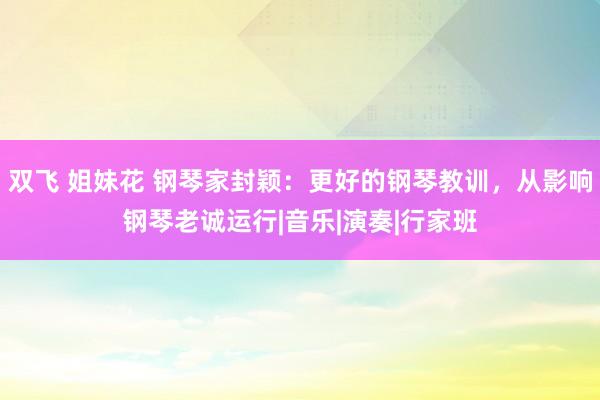 双飞 姐妹花 钢琴家封颖：更好的钢琴教训，从影响钢琴老诚运行|音乐|演奏|行家班